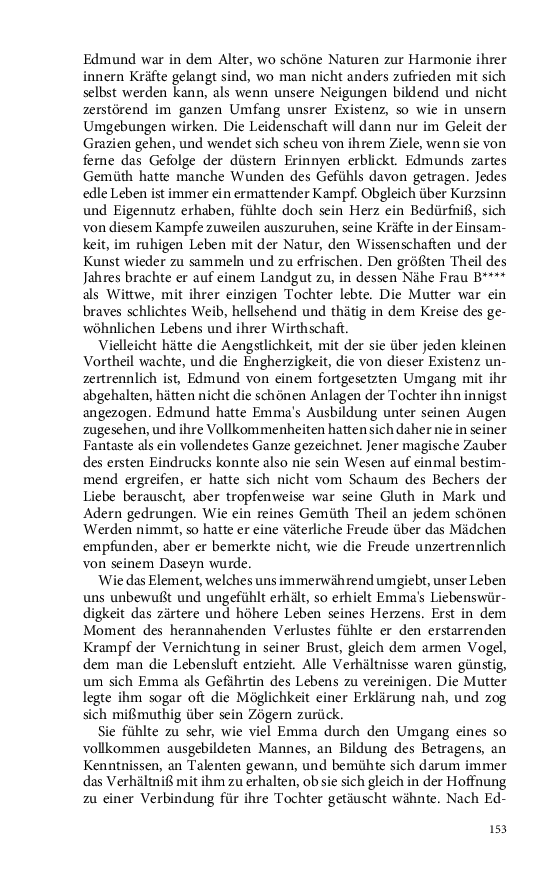 Edmund war in dem Alter, wo schöne Naturen zur Harmonie ihrer innern Kräfte gelangt sind, wo man nicht anders zufrieden mit sich selbst werden kann, als wenn unsere Neigungen bildend und nicht zerstörend im ganzen Umfang unsrer Existenz, so wie in unsern Umgebungen wirken. Die Leidenschaft will dann nur im Geleit der Grazien gehen, und wendet sich scheu von ihrem Ziele, wenn sie von ferne das Gefolge der düstern Erinnyen erblickt. Edmunds zartes Gemüth hatte manche Wunden des Gefühls davon getragen. Jedes edle Leben ist immer ein ermattender Kampf. Obgleich über Kurzsinn und Eigennutz erhaben, fühlte doch sein Herz ein Bedürfniß, sich von diesem Kampfe zuweilen auszuruhen, seine Kräfte in der Einsamkeit, im ruhigen Leben mit der Natur, den Wissenschaften und der Kunst wieder zu sammeln und zu erfrischen. Den größten Theil des Jahres brachte er auf einem Landgut zu, in dessen Nähe Frau B**** als Wittwe, mit ihrer einzigen Tochter lebte. Die Mutter war ein braves schlichtes Weib, hellsehend und thätig in dem Kreise des gewöhnlichen Lebens und ihrer Wirthschaft.

Vielleicht hätte die Aengstlichkeit, mit der sie über jeden kleinen Vortheil wachte, und die Engherzigkeit, die von dieser Existenz unzertrennlich ist, Edmund von einem fortgesetzten Umgang mit ihr abgehalten, hätten nicht die schönen Anlagen der Tochter ihn innigst angezogen. Edmund hatte Emma's Ausbildung unter seinen Augen zugesehen, und ihre Vollkommenheiten hatten sich daher nie in seiner Fantaste als ein vollendetes Ganze gezeichnet. Jener magische Zauber des ersten Eindrucks konnte also nie sein Wesen auf einmal bestimmend ergreifen, er hatte sich nicht vom Schaum des Bechers der Liebe berauscht, aber tropfenweise war seine Gluth in Mark und Adern gedrungen. Wie ein reines Gemüth Theil an jedem schönen Werden nimmt, so hatte er eine väterliche Freude über das Mädchen empfunden, aber er bemerkte nicht, wie die Freude unzertrennlich von seinem Daseyn wurde.

Wie das Element, welches uns immerwährend umgiebt, unser Leben uns unbewußt und ungefühlt erhält, so erhielt Emma's Liebenswürdigkeit das zärtere und höhere Leben seines Herzens. Erst in dem Moment des herannahenden Verlustes fühlte er den erstarrenden Krampf der Vernichtung in seiner Brust, gleich dem armen Vogel, dem man die Lebensluft entzieht. Alle Verhältnisse waren günstig, um sich Emma als Gefährtin des Lebens zu vereinigen. Die Mutter legte ihm sogar oft die Möglichkeit einer Erklärung nah, und zog sich mißmuthig über sein Zögern zurück.

Sie fühlte zu sehr, wie viel Emma durch den Umgang eines so vollkommen ausgebildeten Mannes, an Bildung des Betragens, an Kenntnissen, an Talenten gewann, und bemühte sich darum immer das Verhältniß mit ihm zu erhalten, ob sie sich gleich in der Hoffnung zu einer Verbindung für ihre Tochter getäuscht wähnte. Nach Ed-

153